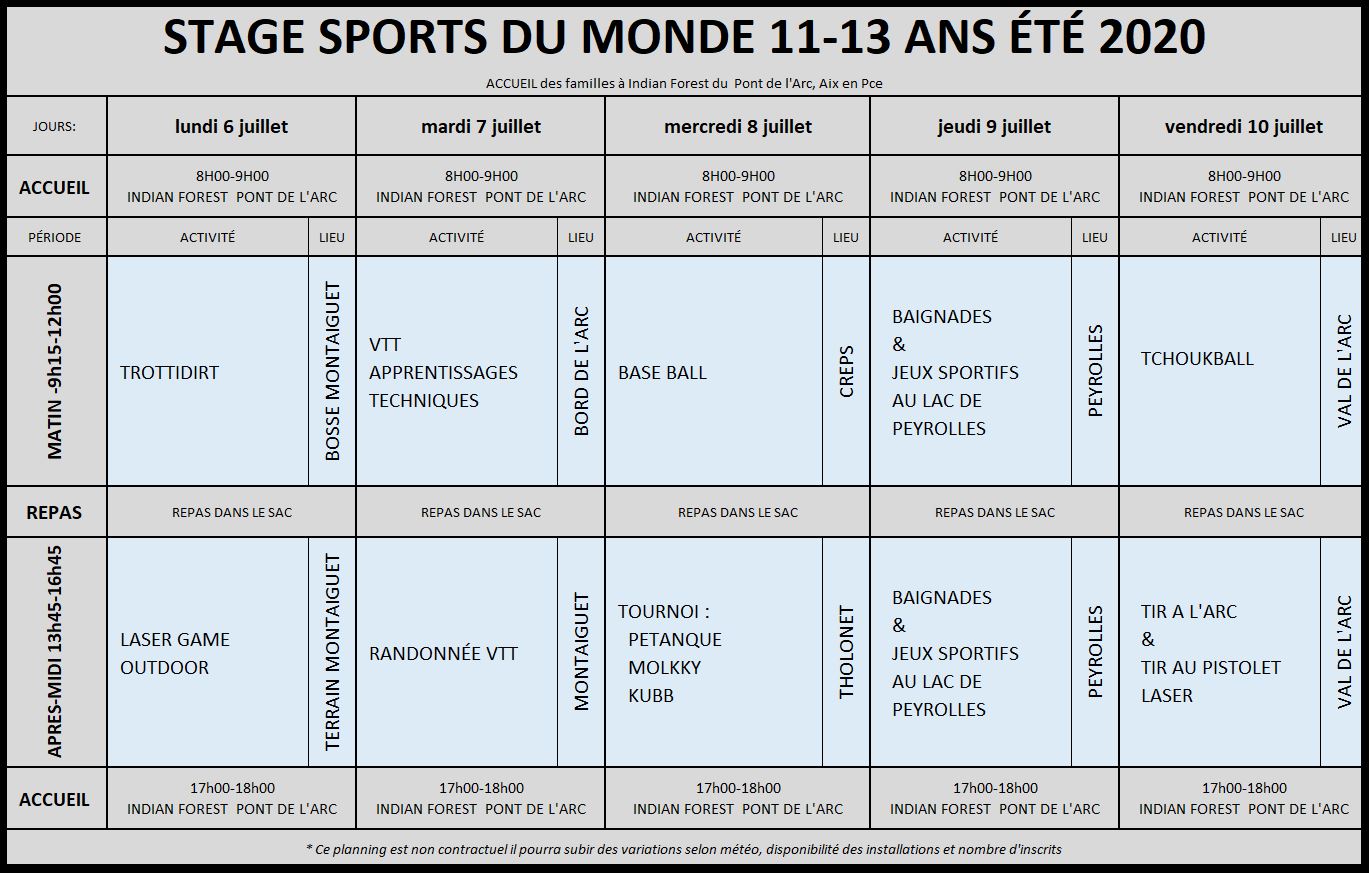 STAGE SPORTS DU MONDE 11-13 ANS ÉTÉ 2020

ACCUEIL des familles à Indian Forest du Pont de l'Arc, Aix en Pce

| JOURS: | lundi 6 juillet | | mardi 7 juillet | | mercredi 8 juillet | | jeudi 9 juillet | | vendredi 10 juillet | |
|---|---|---|---|---|---|---|---|---|---|---|
| ACCUEIL | 8H00-9H00 INDIAN FOREST PONT DE L'ARC | | 8H00-9H00 INDIAN FOREST PONT DE L'ARC | | 8H00-9H00 INDIAN FOREST PONT DE L'ARC | | 8H00-9H00 INDIAN FOREST PONT DE L'ARC | | 8H00-9H00 INDIAN FOREST PONT DE L'ARC | |
| PÉRIODE | ACTIVITÉ | LIEU | ACTIVITÉ | LIEU | ACTIVITÉ | LIEU | ACTIVITÉ | LIEU | ACTIVITÉ | LIEU |
| MATIN -9h15-12h00 | TROTTIDIRT | BOSSE MONTAIGUET | VTT APPRENTISSAGES TECHNIQUES | BORD DE L'ARC | BASE BALL | CREPS | BAIGNADES & JEUX SPORTIFS AU LAC DE PEYROLLES | PEYROLLES | TCHOUKBALL | VAL DE L'ARC |
| REPAS | REPAS DANS LE SAC | | REPAS DANS LE SAC | | REPAS DANS LE SAC | | REPAS DANS LE SAC | | REPAS DANS LE SAC | |
| APRES-MIDI 13h45-16h45 | LASER GAME OUTDOOR | TERRAIN MONTAIGUET | RANDONNÉE VTT | MONTAIGUET | TOURNOI : PETANQUE MOLKKY KUBB | THOLONET | BAIGNADES & JEUX SPORTIFS AU LAC DE PEYROLLES | PEYROLLES | TIR A L'ARC & TIR AU PISTOLET LASER | VAL DE L'ARC |
| ACCUEIL | 17h00-18h00 INDIAN FOREST PONT DE L'ARC | | 17h00-18h00 INDIAN FOREST PONT DE L'ARC | | 17h00-18h00 INDIAN FOREST PONT DE L'ARC | | 17h00-18h00 INDIAN FOREST PONT DE L'ARC | | 17h00-18h00 INDIAN FOREST PONT DE L'ARC | |

* Ce planning est non contractuel il pourra subir des variations selon météo, disponibilité des installations et nombre d'inscrits